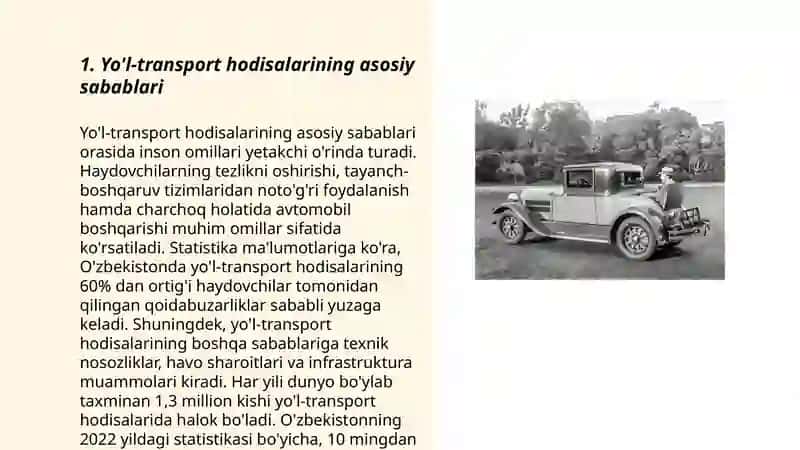 1. Yo'l-transport hodisalarining asosiy sabablari

Yo'l-transport hodisalarining asosiy sabablari orasida inson omillari yetakchi o'rinda turadi. Haydovchilarning tezlikni oshirishi, tayanch-boshqaruv tizimlaridan noto'g'ri foydalanish hamda charchoq holatida avtomobil boshqarishi muhim omillar sifatida ko'rsatiladi. Statistika ma'lumotlariga ko'ra, O'zbekistonda yo'l-transport hodisalarining 60% dan ortig'i haydovchilar tomonidan qilingan qoidabuzarliklar sababli yuzaga keladi. Shuningdek, yo'l-transport hodisalarining boshqa sabablariga texnik nosozliklar, havo sharoitlari va infrastruktura muammolari kiradi. Har yili dunyo bo'ylab taxminan 1,3 million kishi yo'l-transport hodisalarida halok bo'ladi. O'zbekistonning 2022 yildagi statistikasi bo'yicha, 10 mingdan